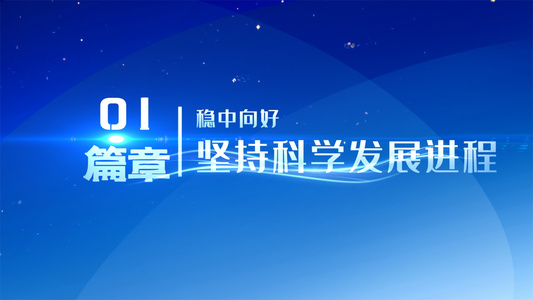 01
篇章

稳中向好
坚持科学发展进程